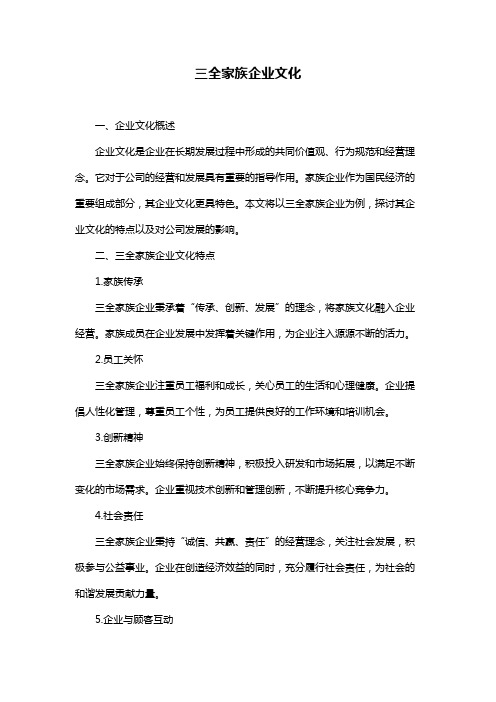 三全家族企业文化

一、企业文化概述

企业文化是企业在长期发展过程中形成的共同价值观、行为规范和经营理念。它对于公司的经营和发展具有重要的指导作用。家族企业作为国民经济的重要组成部分，其企业文化更具特色。本文将以三全家族企业为例，探讨其企业文化的特点以及对公司发展的影响。

二、三全家族企业文化特点

1.家族传承

三全家族企业秉承着“传承、创新、发展”的理念，将家族文化融入企业经营。家族成员在企业发展中发挥着关键作用，为企业注入源源不断的活力。

2.员工关怀

三全家族企业注重员工福利和成长，关心员工的生活和心理健康。企业提倡人性化管理，尊重员工个性，为员工提供良好的工作环境和培训机会。

3.创新精神

三全家族企业始终保持创新精神，积极投入研发和市场拓展，以满足不断变化的市场需求。企业重视技术创新和管理创新，不断提升核心竞争力。

4.社会责任

三全家族企业秉持“诚信、共赢、责任”的经营理念，关注社会发展，积极参与公益事业。企业在创造经济效益的同时，充分履行社会责任，为社会的和谐发展贡献力量。

5.企业与顾客互动